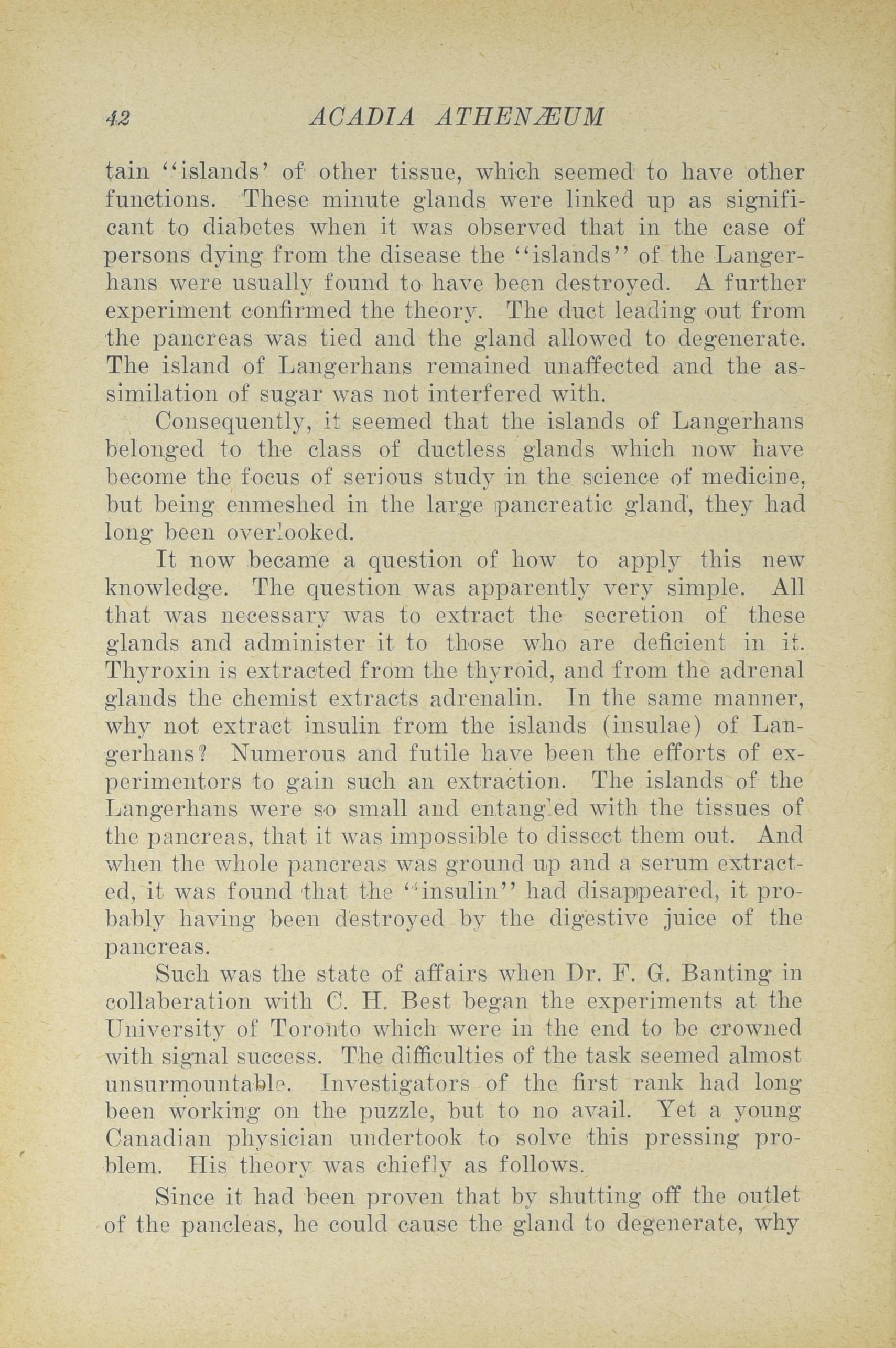 42 ACADIA ATHENÆUM

tain "islands' of other tissue, which seemed to have other functions. These minute glands were linked up as significant to diabetes when it was observed that in the case of persons dying from the disease the "islands" of the Langerhans were usually found to have been destroyed. A further experiment confirmed the theory. The duct leading out from the pancreas was tied and the gland allowed to degenerate. The island of Langerhans remained unaffected and the assimilation of sugar was not interfered with.

Consequently, it seemed that the islands of Langerhans belonged to the class of ductless glands which now have become the focus of serious study in the science of medicine, but being enmeshed in the large pancreatic gland, they had long been overlooked.

It now became a question of how to apply this new knowledge. The question was apparently very simple. All that was necessary was to extract the secretion of these glands and administer it to those who are deficient in it. Thyroxin is extracted from the thyroid, and from the adrenal glands the chemist extracts adrenalin. In the same manner, why not extract insulin from the islands (insulae) of Langerhans? Numerous and futile have been the efforts of experimentors to gain such an extraction. The islands of the Langerhans were so small and entangled with the tissues of the pancreas, that it was impossible to dissect them out. And when the whole pancreas was ground up and a serum extracted, it was found that the "insulin" had disappeared, it probably having been destroyed by the digestive juice of the pancreas.

Such was the state of affairs when Dr. F. G. Banting in collaberation with C. H. Best began the experiments at the University of Toronto which were in the end to be crowned with signal success. The difficulties of the task seemed almost unsurmountable. Investigators of the first rank had long been working on the puzzle, but to no avail. Yet a young Canadian physician undertook to solve this pressing problem. His theory was chiefly as follows.

Since it had been proven that by shutting off the outlet of the pancleas, he could cause the gland to degenerate, why